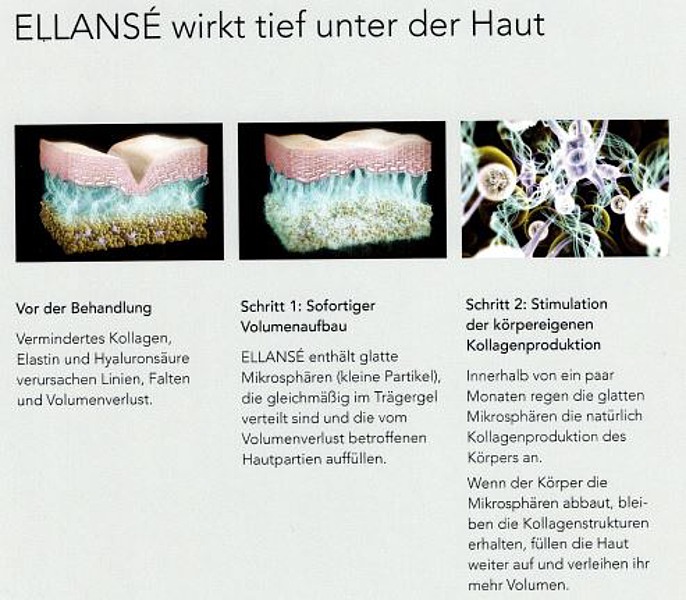 ELLANSÉ wirkt tief unter der Haut

Vor der Behandlung

Vermindertes Kollagen, Elastin und Hyaluronsäure verursachen Linien, Falten und Volumenverlust.

Schritt 1: Sofortiger Volumenaufbau

ELLANSÉ enthält glatte Mikrosphären (kleine Partikel), die gleichmäßig im Trägergel verteilt sind und die vom Volumenverlust betroffenen Hautpartien auffüllen.

Schritt 2: Stimulation der körpereigenen Kollagenproduktion

Innerhalb von ein paar Monaten regen die glatten Mikrosphären die natürlich Kollagenproduktion des Körpers an.

Wenn der Körper die Mikrosphären abbaut, bleiben die Kollagenstrukturen erhalten, füllen die Haut weiter auf und verleihen ihr mehr Volumen.